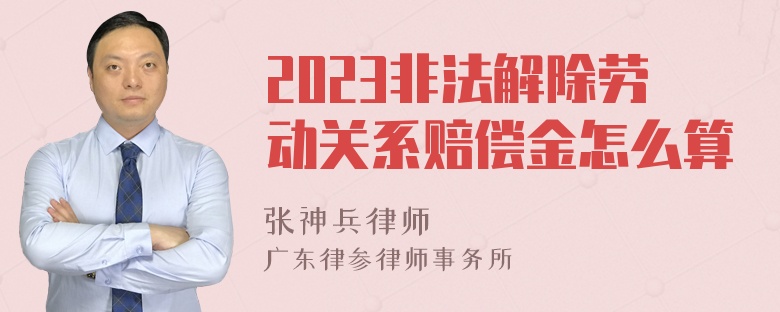 2023非法解除劳动关系赔偿金怎么算

张神兵律师
广东律参律师事务所